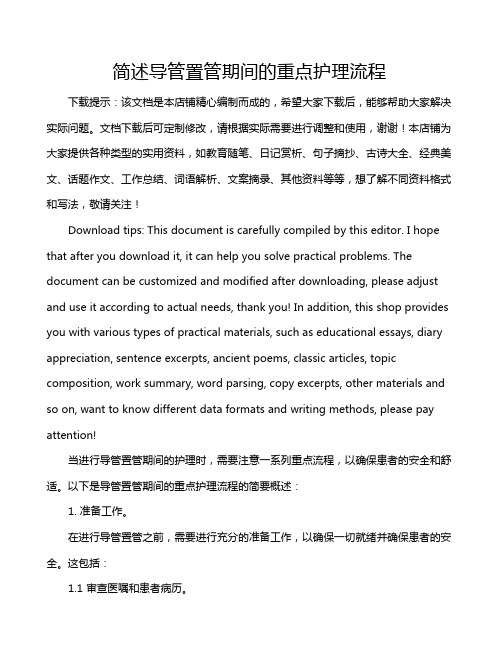 简述导管置管期间的重点护理流程

下载提示：该文档是本店铺精心编制而成的，希望大家下载后，能够帮助大家解决实际问题。文档下载后可定制修改，请根据实际需要进行调整和使用，谢谢！本店铺为大家提供各种类型的实用资料，如教育随笔、日记赏析、句子摘抄、古诗大全、经典美文、话题作文、工作总结、词语解析、文案摘录、其他资料等等，想了解不同资料格式和写法，敬请关注！

Download tips: This document is carefully compiled by this editor. I hope that after you download it, it can help you solve practical problems. The document can be customized and modified after downloading, please adjust and use it according to actual needs, thank you! In addition, this shop provides you with various types of practical materials, such as educational essays, diary appreciation, sentence excerpts, ancient poems, classic articles, topic composition, work summary, word parsing, copy excerpts, other materials and so on, want to know different data formats and writing methods, please pay attention!

当进行导管置管期间的护理时，需要注意一系列重点流程，以确保患者的安全和舒适。以下是导管置管期间的重点护理流程的简要概述：

1. 准备工作。

在进行导管置管之前，需要进行充分的准备工作，以确保一切就绪并确保患者的安全。这包括：

1.1 审查医嘱和患者病历。